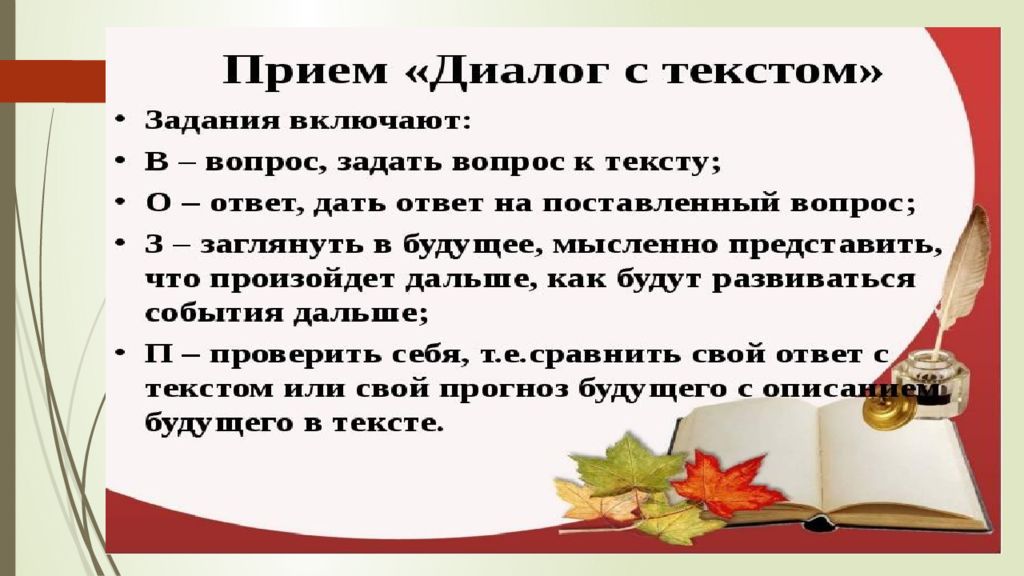 Прием «Диалог с текстом»

• Задания включают:
• В – вопрос, задать вопрос к тексту;
• О – ответ, дать ответ на поставленный вопрос;
• З – заглянуть в будущее, мысленно представить, что произойдет дальше, как будут развиваться события дальше;
• П – проверить себя, т.е.сравнить свой ответ с текстом или свой прогноз будущего с описанием будущего в тексте.